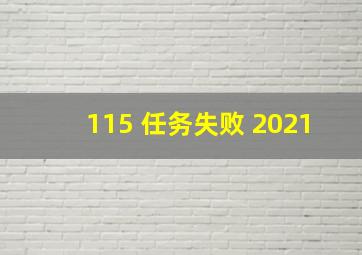 115 任务失败 2021